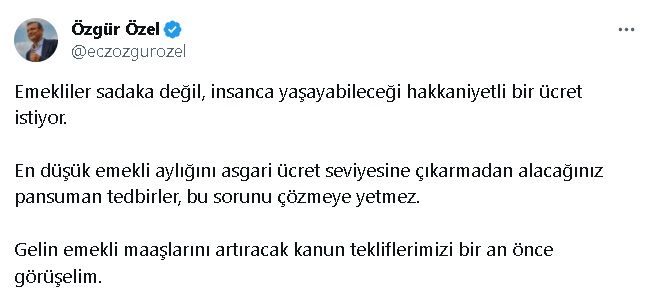 Özgür Özel
@eczozgurozel

Emekliler sadaka değil, insanca yaşayabileceği hakkaniyetli bir ücret istiyor.

En düşük emekli aylığını asgari ücret seviyesine çıkarmadan alacağınız pansuman tedbirler, bu sorunu çözmeye yetmez.

Gelin emekli maaşlarını artıracak kanun tekliflerimizi bir an önce görüşelim.